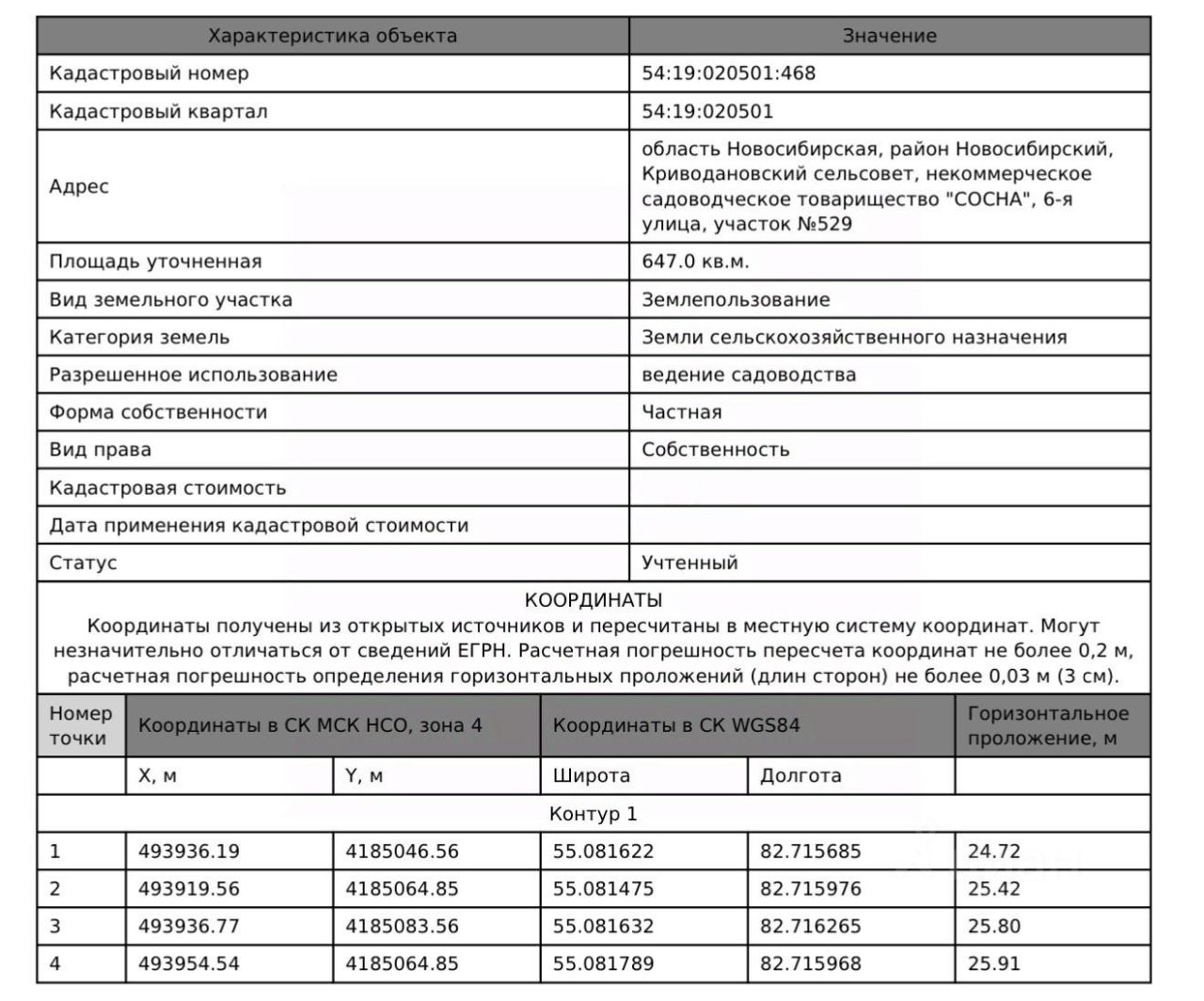 | Характеристика объекта | Значение |
|---|---|
| Кадастровый номер | 54:19:020501:468 |
| Кадастровый квартал | 54:19:020501 |
| Адрес | область Новосибирская, район Новосибирский, Криводановский сельсовет, некоммерческое садоводческое товарищество "СОСНА", 6-я улица, участок №529 |
| Площадь уточненная | 647.0 кв.м. |
| Вид земельного участка | Землепользование |
| Категория земель | Земли сельскохозяйственного назначения |
| Разрешенное использование | ведение садоводства |
| Форма собственности | Частная |
| Вид права | Собственность |
| Кадастровая стоимость | |
| Дата применения кадастровой стоимости | |
| Статус | Учтенный |

КООРДИНАТЫ
Координаты получены из открытых источников и пересчитаны в местную систему координат. Могут незначительно отличаться от сведений ЕГРН. Расчетная погрешность пересчета координат не более 0,2 м, расчетная погрешность определения горизонтальных проложений (длин сторон) не более 0,03 м (3 см).

| Номер точки | Координаты в СК МСК НСО, зона 4 | | Координаты в СК WGS84 | | Горизонтальное проложение, м |
|---|---|---|---|---|---|
| | X, м | Y, м | Широта | Долгота | |
| Контур 1 | | | | | |
| 1 | 493936.19 | 4185046.56 | 55.081622 | 82.715685 | 24.72 |
| 2 | 493919.56 | 4185064.85 | 55.081475 | 82.715976 | 25.42 |
| 3 | 493936.77 | 4185083.56 | 55.081632 | 82.716265 | 25.80 |
| 4 | 493954.54 | 4185064.85 | 55.081789 | 82.715968 | 25.91 |